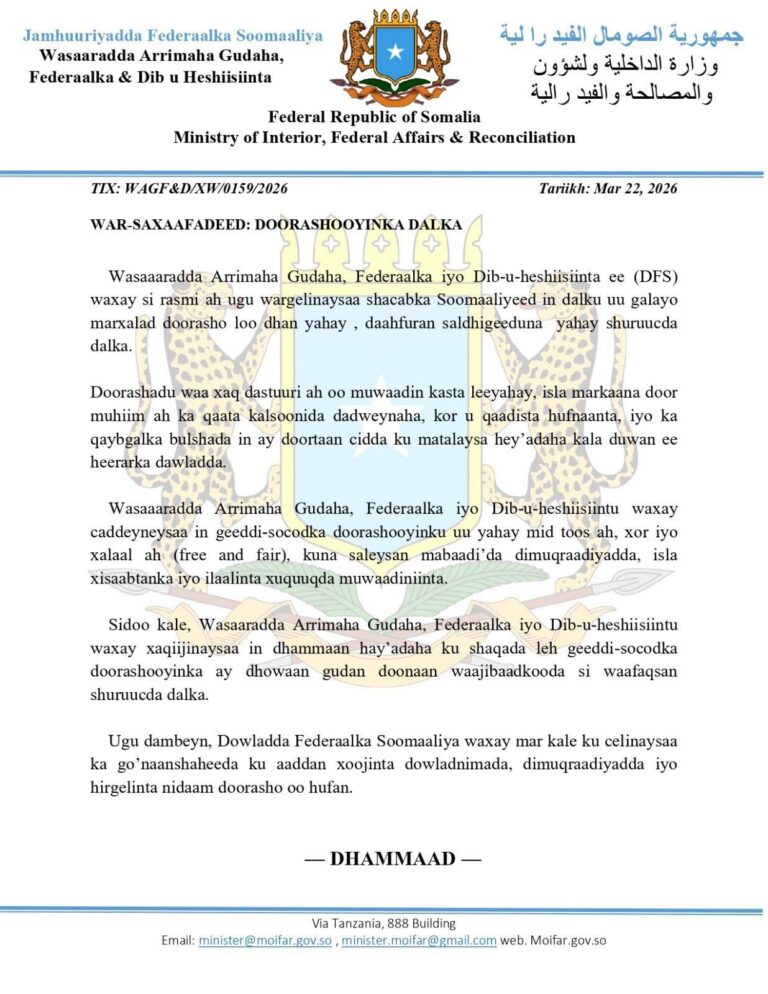 Jamhuuriyadda Federaalka Soomaaliya
Wasaaradda Arrimaha Gudaha, Federaalka & Dib u Heshiisiinta

جمهورية الصومال الفيد را لية
وزارة الداخلية ولشؤون والمصالحة والفيد رالية

Federal Republic of Somalia
Ministry of Interior, Federal Affairs & Reconciliation

TIX: WAGF&D/XW/0159/2026

Tariikh: Mar 22, 2026

WAR-SAXAAFADEED: DOORASHOOYINKA DALKA

Wasaaaradda Arrimaha Gudaha, Federaalka iyo Dib-u-heshiisiinta ee (DFS) waxay si rasmi ah ugu wargelinaysaa shacabka Soomaaliyeed in dalku uu galayo marxalad doorasho loo dhan yahay , daahfuran saldhigeeduna yahay shuruucda dalka.

Doorashadu waa xaq dastuuri ah oo muwaadin kasta leeyahay, isla markaana door muhiim ah ka qaata kalsoonida dadweynaha, kor u qaadista hufnaanta, iyo ka qaybgalka bulshada in ay doortaan cidda ku matalaysa hey'adaha kala duwan ee heerarka dawladda.

Wasaaaradda Arrimaha Gudaha, Federaalka iyo Dib-u-heshiisiintu waxay caddeyneysaa in geeddi-socodka doorashooyinku uu yahay mid toos ah, xor iyo xalaal ah (free and fair), kuna saleysan mabaadi'da dimuqraadiyadda, isla xisaabtanka iyo ilaalinta xuquuqda muwaadiniinta.

Sidoo kale, Wasaaradda Arrimaha Gudaha, Federaalka iyo Dib-u-heshiisiintu waxay xaqiijinaysaa in dhammaan hay'adaha ku shaqada leh geeddi-socodka doorashooyinka ay dhowaan gudan doonaan waajibaadkooda si waafaqsan shuruucda dalka.

Ugu dambeyn, Dowladda Federaalka Soomaaliya waxay mar kale ku celinaysaa ka go'naanshaheeda ku aaddan xoojinta dowladnimada, dimuqraadiyadda iyo hirgelinta nidaam doorasho oo hufan.

— DHAMMAAD —

Via Tanzania, 888 Building
Email: minister@moifar.gov.so , minister.moifar@gmail.com web. Moifar.gov.so